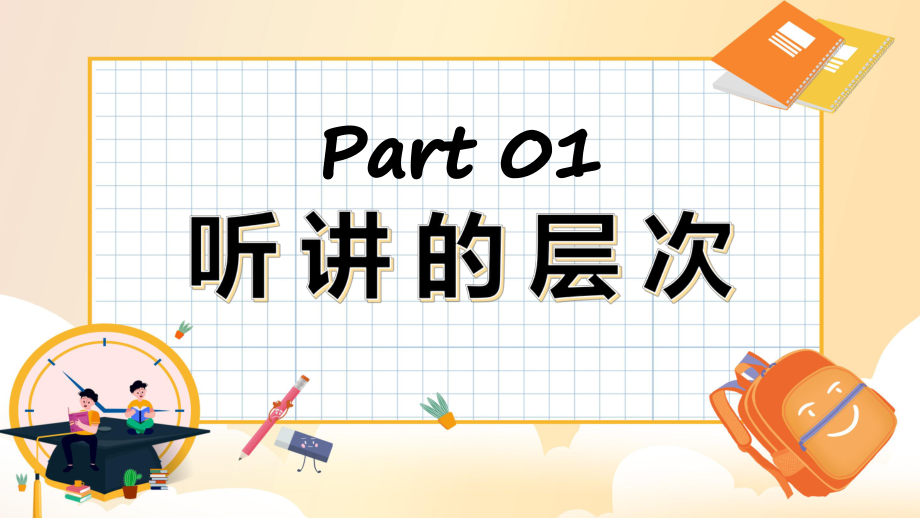 Part 01
听讲的层次